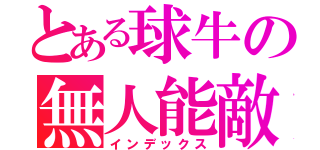 とある球牛の
無人能敵
インデックス